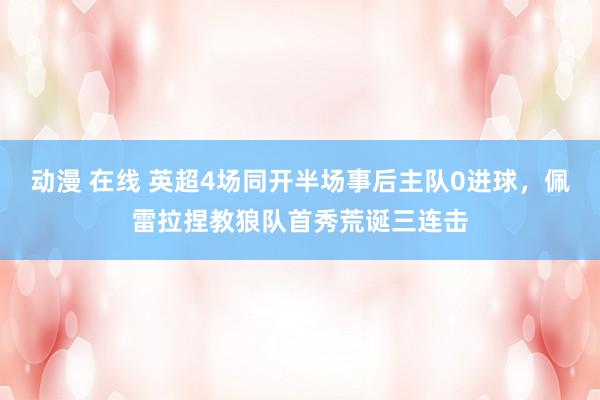 动漫 在线 英超4场同开半场事后主队0进球，佩雷拉捏教狼队首秀荒诞三连击